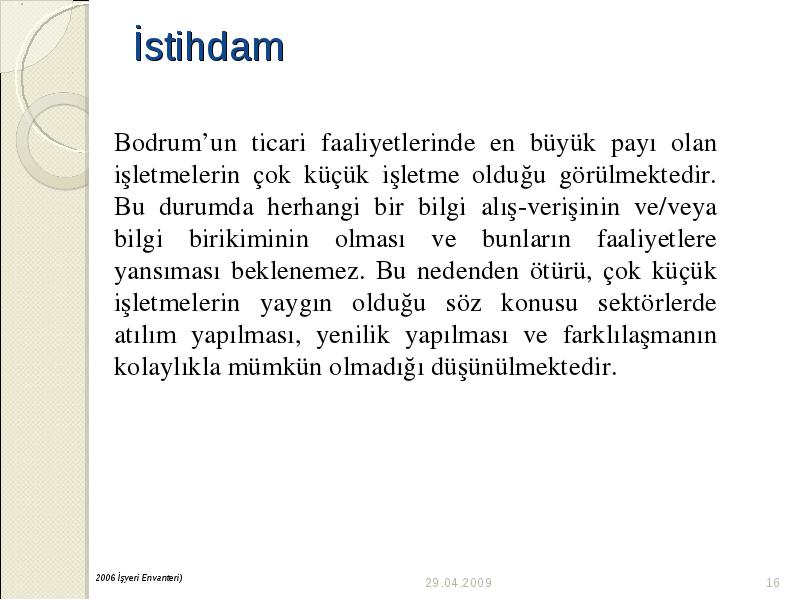 İstihdam

Bodrum’un ticari faaliyetlerinde en büyük payı olan işletmelerin çok küçük işletme olduğu görülmektedir. Bu durumda herhangi bir bilgi alış-verişinin ve/veya bilgi birikiminin olması ve bunların faaliyetlere yansıması beklenemez. Bu nedenden ötürü, çok küçük işletmelerin yaygın olduğu söz konusu sektörlerde atılım yapılması, yenilik yapılması ve farklılaşmanın kolaylıkla mümkün olmadığı düşünülmektedir.

2006 İşyeri Envanteri)

29.04.2009

16